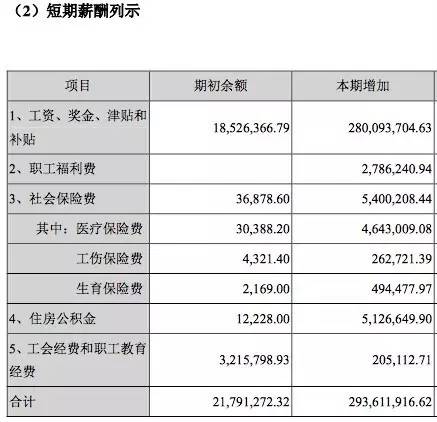 （2）短期薪酬列示

| 项目 | 期初余额 | 本期增加 |
|---|---|---|
| 1、工资、奖金、津贴和补贴 | 18,526,366.79 | 280,093,704.63 |
| 2、职工福利费 | | 2,786,240.94 |
| 3、社会保险费 | 36,878.60 | 5,400,208.44 |
| 其中：医疗保险费 | 30,388.20 | 4,643,009.08 |
| 工伤保险费 | 4,321.40 | 262,721.39 |
| 生育保险费 | 2,169.00 | 494,477.97 |
| 4、住房公积金 | 12,228.00 | 5,126,649.90 |
| 5、工会经费和职工教育经费 | 3,215,798.93 | 205,112.71 |
| 合计 | 21,791,272.32 | 293,611,916.62 |